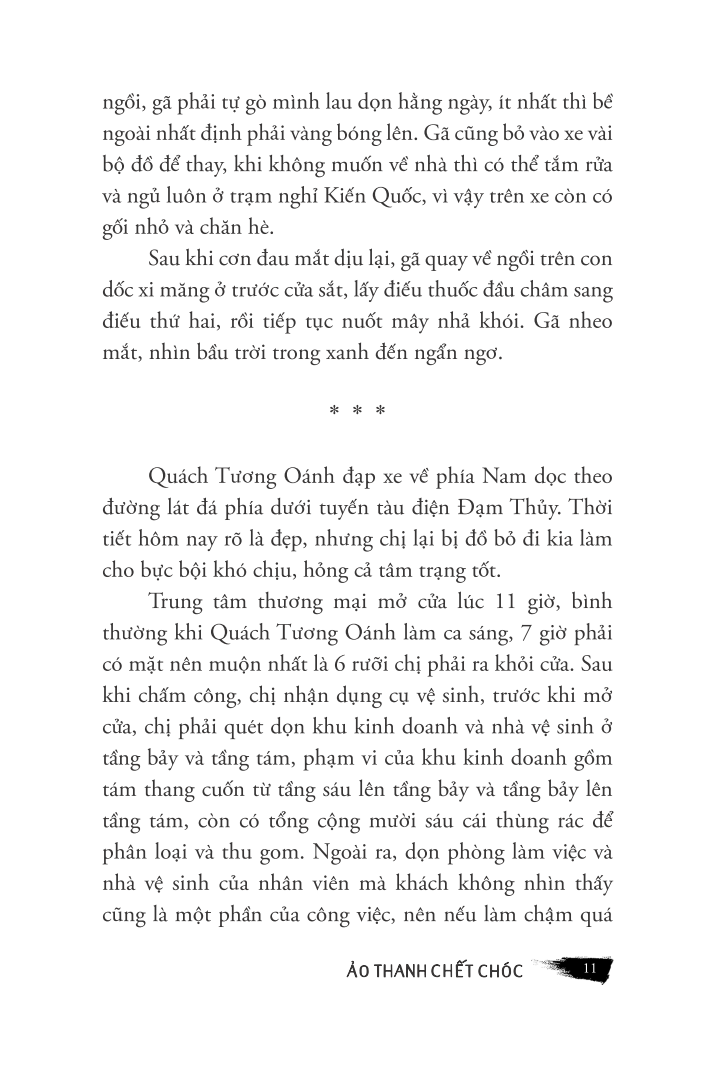 ngồi, gã phải tự gò mình lau dọn hằng ngày, ít nhất thì bề ngoài nhất định phải vàng bóng lên. Gã cũng bỏ vào xe vài bộ đồ để thay, khi không muốn về nhà thì có thể tắm rửa và ngủ luôn ở trạm nghỉ Kiến Quốc, vì vậy trên xe còn có gối nhỏ và chăn hè.

Sau khi cơn đau mắt dịu lại, gã quay về ngồi trên con dốc xi măng ở trước cửa sắt, lấy điếu thuốc đầu châm sang điếu thứ hai, rồi tiếp tục nuốt mây nhả khói. Gã nheo mắt, nhìn bầu trời trong xanh đến ngẩn ngơ.

* * *

Quách Tương Oánh đạp xe về phía Nam dọc theo đường lát đá phía dưới tuyến tàu điện Đạm Thủy. Thời tiết hôm nay rõ là đẹp, nhưng chị lại bị đồ bỏ đi kia làm cho bực bội khó chịu, hỏng cả tâm trạng tốt.

Trung tâm thương mại mở cửa lúc 11 giờ, bình thường khi Quách Tương Oánh làm ca sáng, 7 giờ phải có mặt nên muộn nhất là 6 rưỡi chị phải ra khỏi cửa. Sau khi chấm công, chị nhận dụng cụ vệ sinh, trước khi mở cửa, chị phải quét dọn khu kinh doanh và nhà vệ sinh ở tầng bảy và tầng tám, phạm vi của khu kinh doanh gồm tám thang cuốn từ tầng sáu lên tầng bảy và tầng bảy lên tầng tám, còn có tổng cộng mười sáu cái thùng rác để phân loại và thu gom. Ngoài ra, dọn phòng làm việc và nhà vệ sinh của nhân viên mà khách không nhìn thấy cũng là một phần của công việc, nên nếu làm chậm quá

ẢO THANH CHẾT CHÓC 11